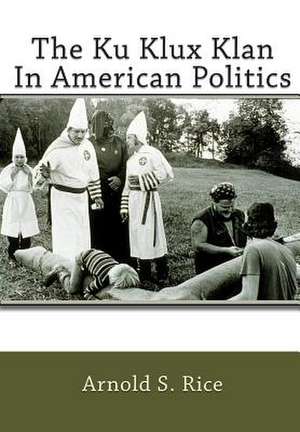 The Ku Klux Klan
In American Politics

Arnold S. Rice